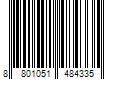 8 801051 484335